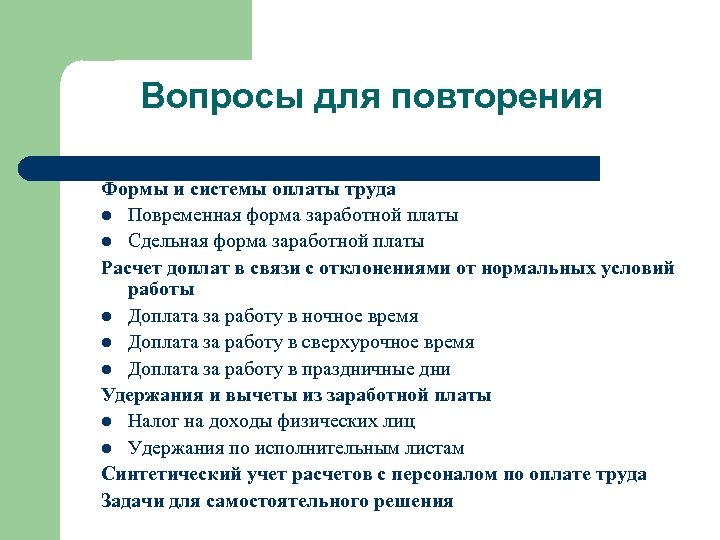 Вопросы для повторения

Формы и системы оплаты труда
- Повременная форма заработной платы
- Сдельная форма заработной платы

Расчет доплат в связи с отклонениями от нормальных условий работы
- Доплата за работу в ночное время
- Доплата за работу в сверхурочное время
- Доплата за работу в праздничные дни

Удержания и вычеты из заработной платы
- Налог на доходы физических лиц
- Удержания по исполнительным листам

Синтетический учет расчетов с персоналом по оплате труда

Задачи для самостоятельного решения